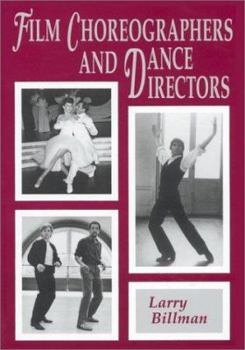 FILM CHOREOGRAPHERS AND DANCE DIRECTORS

Larry Billman